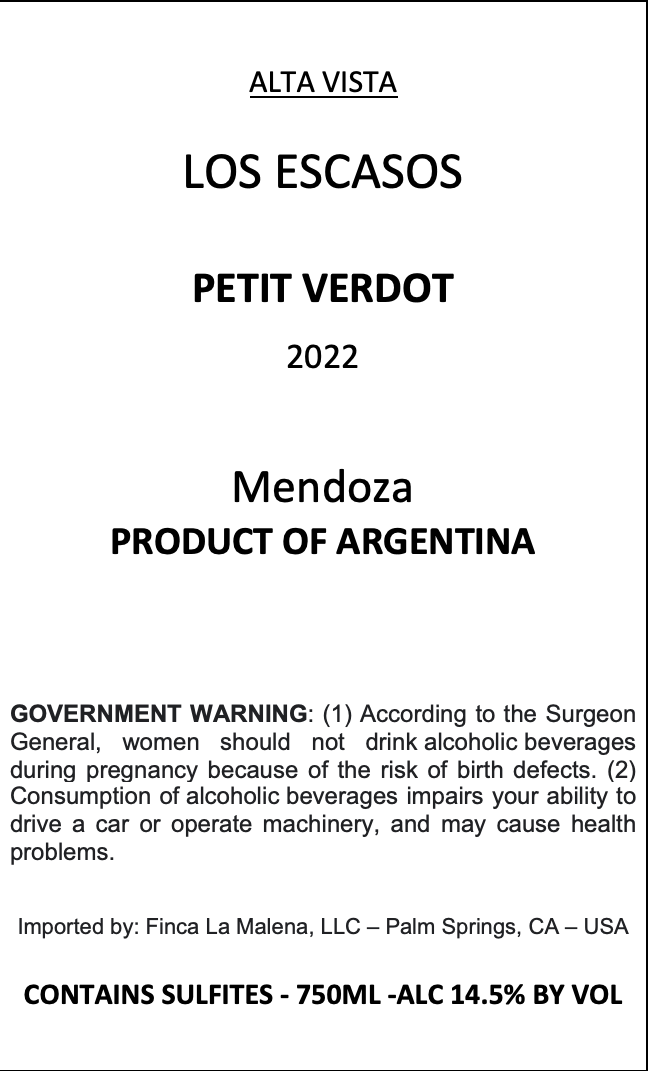 ALTA VISTA

LOS ESCASOS

PETIT VERDOT

2022

Mendoza

PRODUCT OF ARGENTINA

GOVERNMENT WARNING: (1) According to the Surgeon General, women should not drink alcoholic beverages during pregnancy because of the risk of birth defects. (2) Consumption of alcoholic beverages impairs your ability to drive a car or operate machinery, and may cause health problems.

Imported by: Finca La Malena, LLC – Palm Springs, CA – USA

CONTAINS SULFITES - 750ML -ALC 14.5% BY VOL